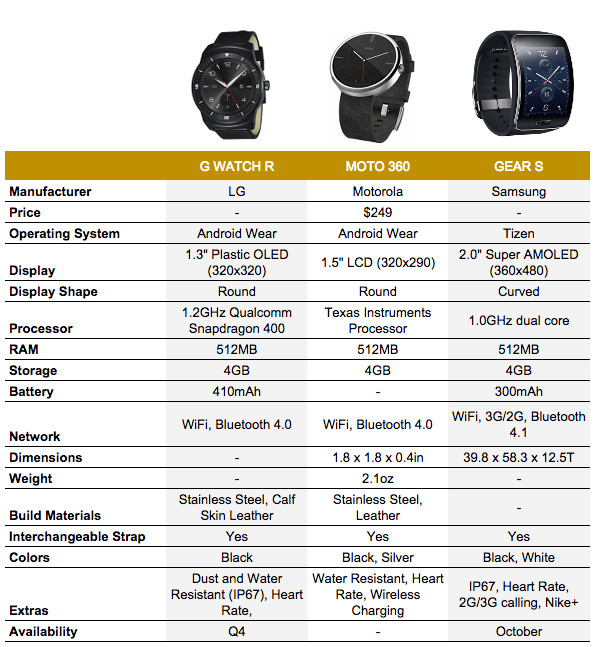 |  | G WATCH R | MOTO 360 | GEAR S |
|---|---|---|---|
| Manufacturer | LG | Motorola | Samsung |
| Price | - | $249 | - |
| Operating System | Android Wear | Android Wear | Tizen |
| Display | 1.3" Plastic OLED (320x320) | 1.5" LCD (320x290) | 2.0" Super AMOLED (360x480) |
| Display Shape | Round | Round | Curved |
| Processor | 1.2GHz Qualcomm Snapdragon 400 | Texas Instruments Processor | 1.0GHz dual core |
| RAM | 512MB | 512MB | 512MB |
| Storage | 4GB | 4GB | 4GB |
| Battery | 410mAh | - | 300mAh |
| Network | WiFi, Bluetooth 4.0 | WiFi, Bluetooth 4.0 | WiFi, 3G/2G, Bluetooth 4.1 |
| Dimensions | - | 1.8 x 1.8 x 0.4in | 39.8 x 58.3 x 12.5T |
| Weight | - | 2.1oz | - |
| Build Materials | Stainless Steel, Calf Skin Leather | Stainless Steel, Leather | - |
| Interchangeable Strap | Yes | Yes | Yes |
| Colors | Black | Black, Silver | Black, White |
| Extras | Dust and Water Resistant (IP67), Heart Rate, | Water Resistant, Heart Rate, Wireless Charging | IP67, Heart Rate, 2G/3G calling, Nike+ |
| Availability | Q4 | - | October |